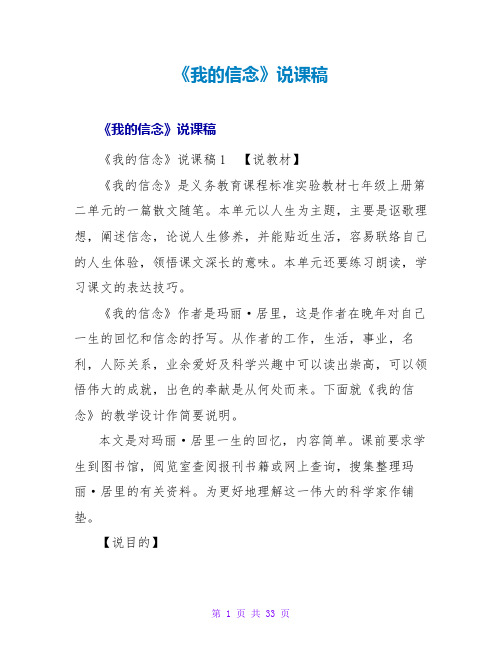 《我的信念》说课稿

《我的信念》说课稿

《我的信念》说课稿1 【说教材】

《我的信念》是义务教育课程标准实验教材七年级上册第二单元的一篇散文随笔。本单元以人生为主题，主要是讴歌理想，阐述信念，论说人生修养，并能贴近生活，容易联络自己的人生体验，领悟课文深长的意味。本单元还要练习朗读，学习课文的表达技巧。

《我的信念》作者是玛丽·居里，这是作者在晚年对自己一生的回忆和信念的抒写。从作者的工作，生活，事业，名利，人际关系，业余爱好及科学兴趣中可以读出崇高，可以领悟伟大的成就，出色的奉献是从何处而来。下面就《我的信念》的教学设计作简要说明。

本文是对玛丽·居里一生的回忆，内容简单。课前要求学生到图书馆，阅览室查阅报刊书籍或网上查询，搜集整理玛丽·居里的有关资料。为更好地理解这一伟大的科学家作铺垫。

【说目的】

第 1 页 共 33 页